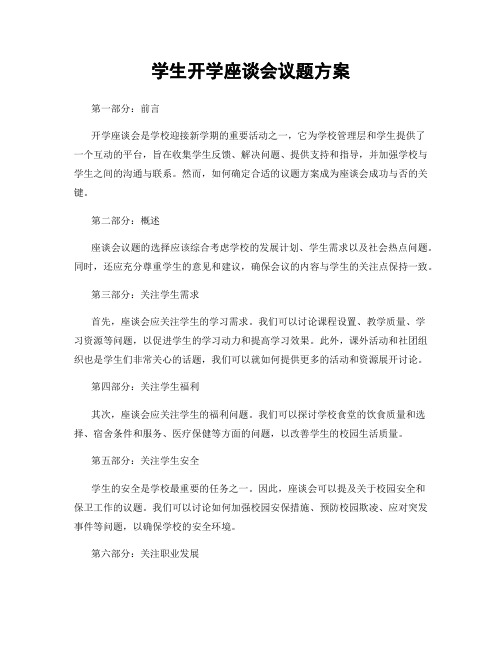 学生开学座谈会议题方案

第一部分：前言

开学座谈会是学校迎接新学期的重要活动之一，它为学校管理层和学生提供了一个互动的平台，旨在收集学生反馈、解决问题、提供支持和指导，并加强学校与学生之间的沟通与联系。然而，如何确定合适的议题方案成为座谈会成功与否的关键。

第二部分：概述

座谈会议题的选择应该综合考虑学校的发展计划、学生需求以及社会热点问题。同时，还应充分尊重学生的意见和建议，确保会议的内容与学生的关注点保持一致。

第三部分：关注学生需求

首先，座谈会应关注学生的学习需求。我们可以讨论课程设置、教学质量、学习资源等问题，以促进学生的学习动力和提高学习效果。此外，课外活动和社团组织也是学生们非常关心的话题，我们可以就如何提供更多的活动和资源展开讨论。

第四部分：关注学生福利

其次，座谈会应关注学生的福利问题。我们可以探讨学校食堂的饮食质量和选择、宿舍条件和服务、医疗保健等方面的问题，以改善学生的校园生活质量。

第五部分：关注学生安全

学生的安全是学校最重要的任务之一。因此，座谈会可以提及关于校园安全和保卫工作的议题。我们可以讨论如何加强校园安保措施、预防校园欺凌、应对突发事件等问题，以确保学校的安全环境。

第六部分：关注职业发展